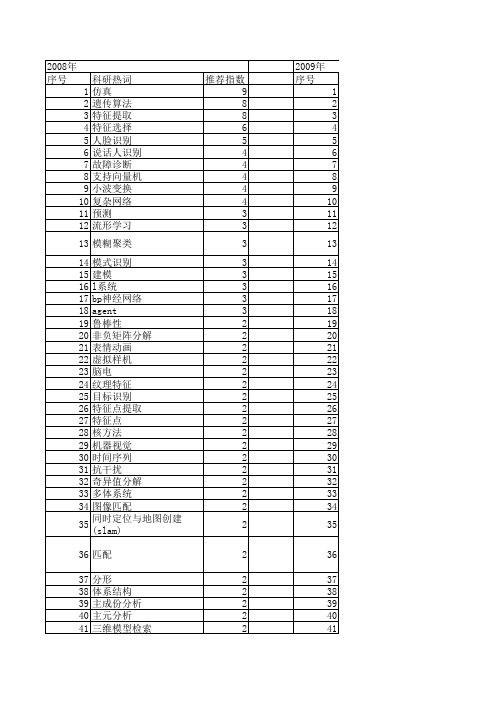 | 2008年 | | | | 2009年 |
|---|---|---|---|---|
| 序号 | 科研热词 | 推荐指数 | | 序号 |
| 1 | 仿真 | 9 | | 1 |
| 2 | 遗传算法 | 8 | | 2 |
| 3 | 特征提取 | 8 | | 3 |
| 4 | 特征选择 | 6 | | 4 |
| 5 | 人脸识别 | 5 | | 5 |
| 6 | 说话人识别 | 4 | | 6 |
| 7 | 故障诊断 | 4 | | 7 |
| 8 | 支持向量机 | 4 | | 8 |
| 9 | 小波变换 | 4 | | 9 |
| 10 | 复杂网络 | 4 | | 10 |
| 11 | 预测 | 3 | | 11 |
| 12 | 流形学习 | 3 | | 12 |
| 13 | 模糊聚类 | 3 | | 13 |
| 14 | 模式识别 | 3 | | 14 |
| 15 | 建模 | 3 | | 15 |
| 16 | l系统 | 3 | | 16 |
| 17 | bp神经网络 | 3 | | 17 |
| 18 | agent | 3 | | 18 |
| 19 | 鲁棒性 | 2 | | 19 |
| 20 | 非负矩阵分解 | 2 | | 20 |
| 21 | 表情动画 | 2 | | 21 |
| 22 | 虚拟样机 | 2 | | 22 |
| 23 | 脑电 | 2 | | 23 |
| 24 | 纹理特征 | 2 | | 24 |
| 25 | 目标识别 | 2 | | 25 |
| 26 | 特征点提取 | 2 | | 26 |
| 27 | 特征点 | 2 | | 27 |
| 28 | 核方法 | 2 | | 28 |
| 29 | 机器视觉 | 2 | | 29 |
| 30 | 时间序列 | 2 | | 30 |
| 31 | 抗干扰 | 2 | | 31 |
| 32 | 奇异值分解 | 2 | | 32 |
| 33 | 多体系统 | 2 | | 33 |
| 34 | 图像匹配 | 2 | | 34 |
| 35 | 同时定位与地图创建(slam) | 2 | | 35 |
| 36 | 匹配 | 2 | | 36 |
| 37 | 分形 | 2 | | 37 |
| 38 | 体系结构 | 2 | | 38 |
| 39 | 主成份分析 | 2 | | 39 |
| 40 | 主元分析 | 2 | | 40 |
| 41 | 三维模型检索 | 2 | | 41 |